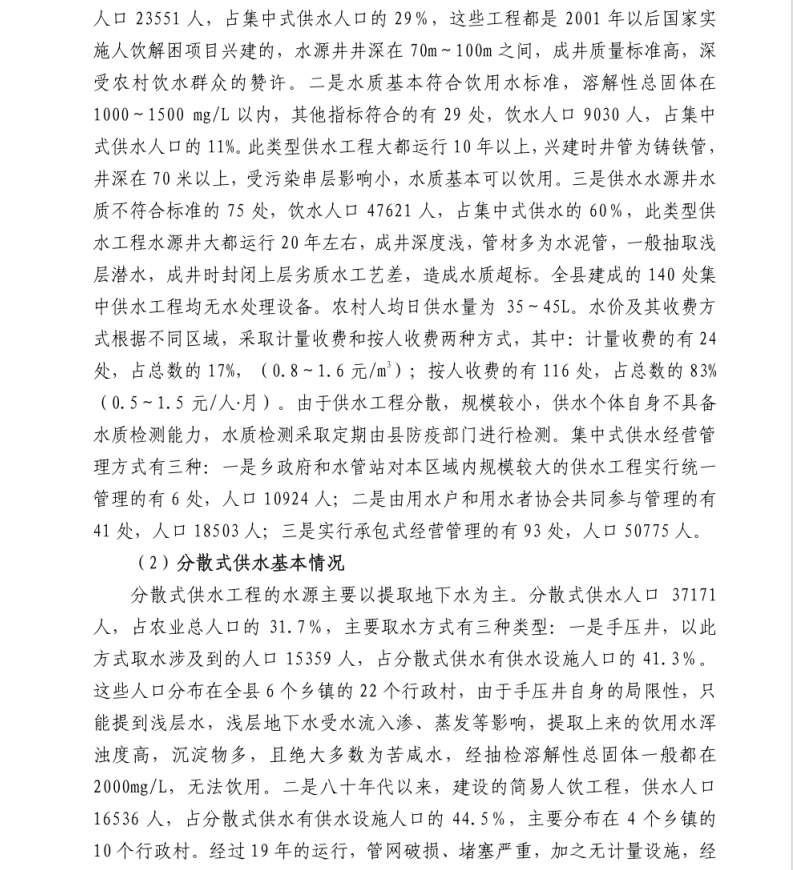 人口 23551 人，占集中式供水人口的 29%，这些工程都是 2001 年以后国家实施人饮解困项目兴建的，水源井井深在 70m～100m 之间，成井质量标准高，深受农村饮水群众的赞许。二是水质基本符合饮用水标准，溶解性总固体在 1000～1500 mg/L 以内，其他指标符合的有 29 处，饮水人口 9030 人，占集中式供水人口的 11%。此类型供水工程大都运行 10 年以上，兴建时井管为铸铁管，井深在 70 米以上，受污染串层影响小，水质基本可以饮用。三是供水水源井水质不符合标准的 75 处，饮水人口 47621 人，占集中式供水的 60%，此类型供水工程水源井大都运行 20 年左右，成井深度浅，管材多为水泥管，一般抽取浅层潜水，成井时封闭上层劣质水工艺差，造成水质超标。全县建成的 140 处集中供水工程均无水处理设备。农村人均日供水量为 35～45L。水价及其收费方式根据不同区域，采取计量收费和按人收费两种方式，其中：计量收费的有 24 处，占总数的 17%，（0.8～1.6 元/$m^3$）；按人收费的有 116 处，占总数的 83%（0.5～1.5 元/人·月）。由于供水工程分散，规模较小，供水个体自身不具备水质检测能力，水质检测采取定期由县防疫部门进行检测。集中式供水经营管理方式有三种：一是乡政府和水管站对本区域内规模较大的供水工程实行统一管理的有 6 处，人口 10924 人；二是由用水户和用水者协会共同参与管理的有 41 处，人口 18503 人；三是实行承包式经营管理的有 93 处，人口 50775 人。

（2）分散式供水基本情况

分散式供水工程的水源主要以提取地下水为主。分散式供水人口 37171 人，占农业总人口的 31.7%，主要取水方式有三种类型：一是手压井，以此方式取水涉及到的人口 15359 人，占分散式供水有供水设施人口的 41.3%。这些人口分布在全县 6 个乡镇的 22 个行政村，由于手压井自身的局限性，只能提到浅层水，浅层地下水受水流入渗、蒸发等影响，提取上来的饮用水浑浊度高，沉淀物多，且绝大多数为苦咸水，经抽检溶解性总固体一般都在 2000mg/L，无法饮用。二是八十年代以来，建设的简易人饮工程，供水人口 16536 人，占分散式供水有供水设施人口的 44.5%，主要分布在 4 个乡镇的 10 个行政村。经过 19 年的运行，管网破损、堵塞严重，加之无计量设施，经